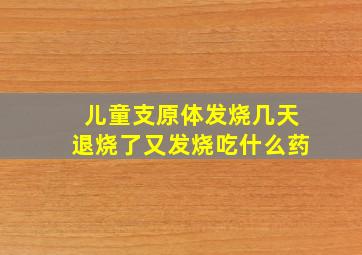 儿童支原体发烧几天
退烧了又发烧吃什么药